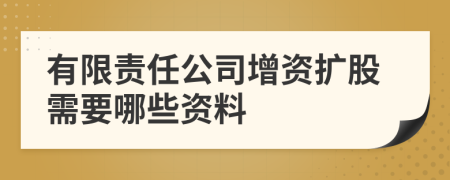 有限责任公司增资扩股需要哪些资料